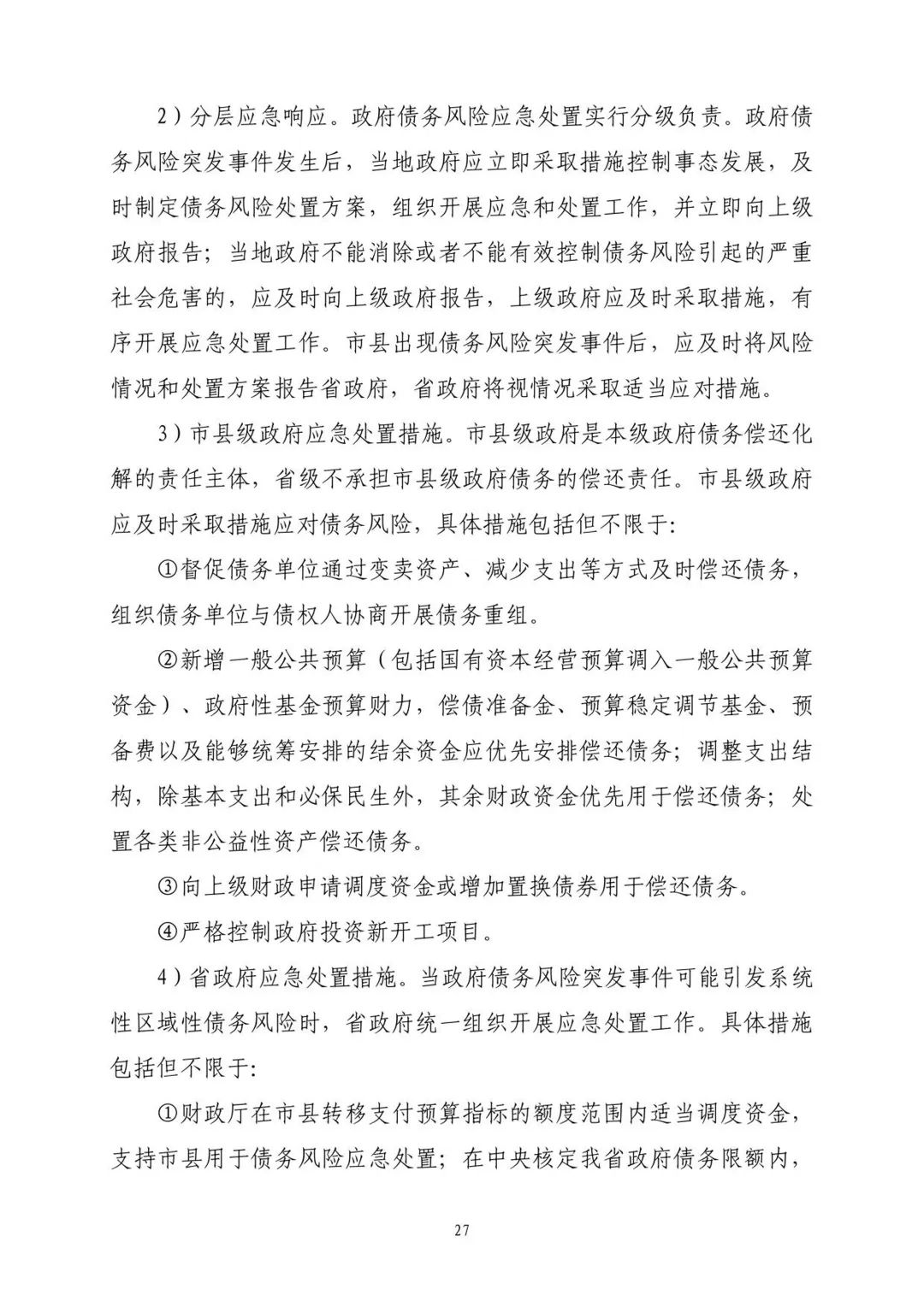 2）分层应急响应。政府债务风险应急处置实行分级负责。政府债务风险突发事件发生后，当地政府应立即采取措施控制事态发展，及时制定债务风险处置方案，组织开展应急和处置工作，并立即向上级政府报告；当地政府不能消除或者不能有效控制债务风险引起的严重社会危害的，应及时向上级政府报告，上级政府应及时采取措施，有序开展应急处置工作。市县出现债务风险突发事件后，应及时将风险情况和处置方案报告省政府，省政府将视情况采取适当应对措施。

3）市县级政府应急处置措施。市县级政府是本级政府债务偿还化解的责任主体，省级不承担市县级政府债务的偿还责任。市县级政府应及时采取措施应对债务风险，具体措施包括但不限于：

①督促债务单位通过变卖资产、减少支出等方式及时偿还债务，组织债务单位与债权人协商开展债务重组。

②新增一般公共预算（包括国有资本经营预算调入一般公共预算资金）、政府性基金预算财力，偿债准备金、预算稳定调节基金、预备费以及能够统筹安排的结余资金应优先安排偿还债务；调整支出结构，除基本支出和必保民生外，其余财政资金优先用于偿还债务；处置各类非公益性资产偿还债务。

③向上级财政申请调度资金或增加置换债券用于偿还债务。

④严格控制政府投资新开工项目。

4）省政府应急处置措施。当政府债务风险突发事件可能引发系统性区域性债务风险时，省政府统一组织开展应急处置工作。具体措施包括但不限于：

①财政厅在市县转移支付预算指标的额度范围内适当调度资金，支持市县用于债务风险应急处置；在中央核定我省政府债务限额内，

27